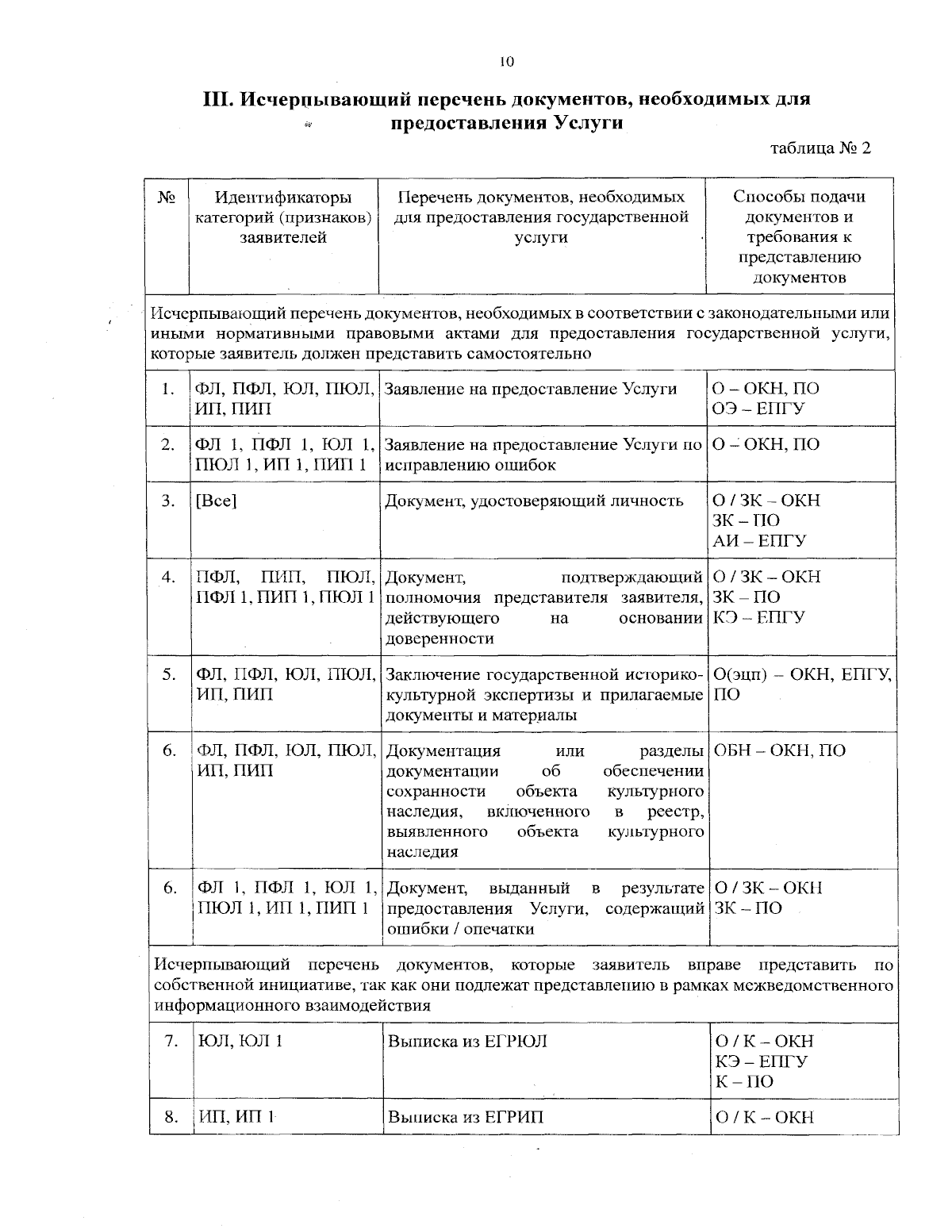 10

III. Исчерпывающий перечень документов, необходимых для предоставления Услуги

таблица № 2

| № | Идентификаторы категорий (признаков) заявителей | Перечень документов, необходимых для предоставления государственной услуги | Способы подачи документов и требования к представлению документов |
|---|---|---|---|
| Исчерпывающий перечень документов, необходимых в соответствии с законодательными или иными нормативными правовыми актами для предоставления государственной услуги, которые заявитель должен представить самостоятельно | | | |
| 1. | ФЛ, ПФЛ, ЮЛ, ПЮЛ, ИП, ПИП | Заявление на предоставление Услуги | О – ОКН, ПО ОЭ – ЕПГУ |
| 2. | ФЛ 1, ПФЛ 1, ЮЛ 1, ПЮЛ 1, ИП 1, ПИП 1 | Заявление на предоставление Услуги по исправлению ошибок | О – ОКН, ПО |
| 3. | [Все] | Документ, удостоверяющий личность | О / ЗК – ОКН ЗК – ПО АИ – ЕПГУ |
| 4. | ПФЛ, ПИП, ПЮЛ, ПФЛ 1, ПИП 1, ПЮЛ 1 | Документ, подтверждающий полномочия представителя заявителя, действующего на основании доверенности | О / ЗК – ОКН ЗК – ПО КЭ – ЕПГУ |
| 5. | ФЛ, ПФЛ, ЮЛ, ПЮЛ, ИП, ПИП | Заключение государственной историко-культурной экспертизы и прилагаемые документы и материалы | О(эцп) – ОКН, ЕПГУ, ПО |
| 6. | ФЛ, ПФЛ, ЮЛ, ПЮЛ, ИП, ПИП | Документация или разделы документации об обеспечении сохранности объекта культурного наследия, включенного в реестр, выявленного объекта культурного наследия | ОБН – ОКН, ПО |
| 6. | ФЛ 1, ПФЛ 1, ЮЛ 1, ПЮЛ 1, ИП 1, ПИП 1 | Документ, выданный в результате предоставления Услуги, содержащий ошибки / опечатки | О / ЗК – ОКН ЗК – ПО |
| Исчерпывающий перечень документов, которые заявитель вправе представить по собственной инициативе, так как они подлежат представлению в рамках межведомственного информационного взаимодействия | | | |
| 7. | ЮЛ, ЮЛ 1 | Выписка из ЕГРЮЛ | О / К – ОКН КЭ – ЕПГУ К – ПО |
| 8. | ИП, ИП 1 | Выписка из ЕГРИП | О / К – ОКН |